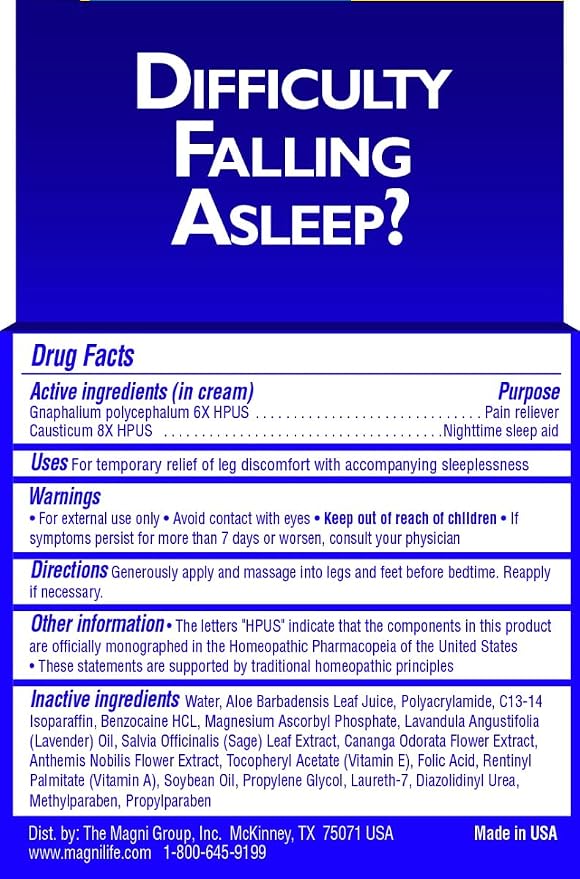 DIFFICULTY
FALLING
ASLEEP?

Drug Facts

Active ingredients (in cream)
Purpose
Gnaphalium polycephalum 6X HPUS Pain reliever
Causticum 8X HPUS Nighttime sleep aid

Uses For temporary relief of leg discomfort with accompanying sleeplessness

Warnings
• For external use only • Avoid contact with eyes • Keep out of reach of children • If symptoms persist for more than 7 days or worsen, consult your physician

Directions Generously apply and massage into legs and feet before bedtime. Reapply if necessary.

Other information • The letters "HPUS" indicate that the components in this product are officially monographed in the Homeopathic Pharmacopeia of the United States
• These statements are supported by traditional homeopathic principles

Inactive ingredients Water, Aloe Barbadensis Leaf Juice, Polyacrylamide, C13-14 Isoparaffin, Benzocaine HCL, Magnesium Ascorbyl Phosphate, Lavandula Angustifolia (Lavender) Oil, Salvia Officinalis (Sage) Leaf Extract, Cananga Odorata Flower Extract, Anthemis Nobilis Flower Extract, Tocopheryl Acetate (Vitamin E), Folic Acid, Rentinyl Palmitate (Vitamin A), Soybean Oil, Propylene Glycol, Laureth-7, Diazolidinyl Urea, Methylparaben, Propylparaben

Dist. by: The Magni Group, Inc. McKinney, TX 75071 USA
www.magnilife.com 1-800-645-9199

Made in USA